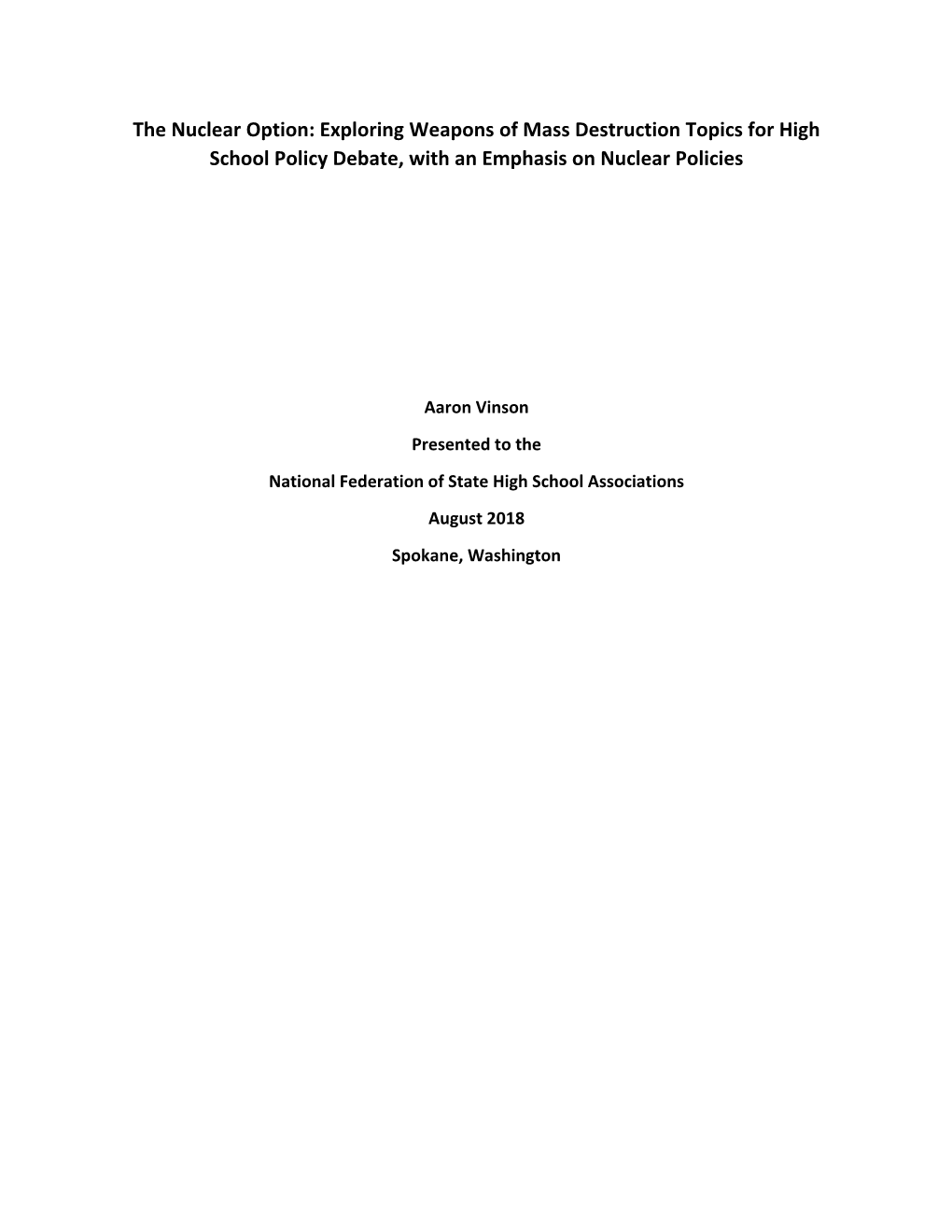 The Nuclear Option: Exploring Weapons of Mass Destruction Topics for High School Policy Debate, with an Emphasis on Nuclear Policies

Aaron Vinson

Presented to the

National Federation of State High School Associations

August 2018

Spokane, Washington